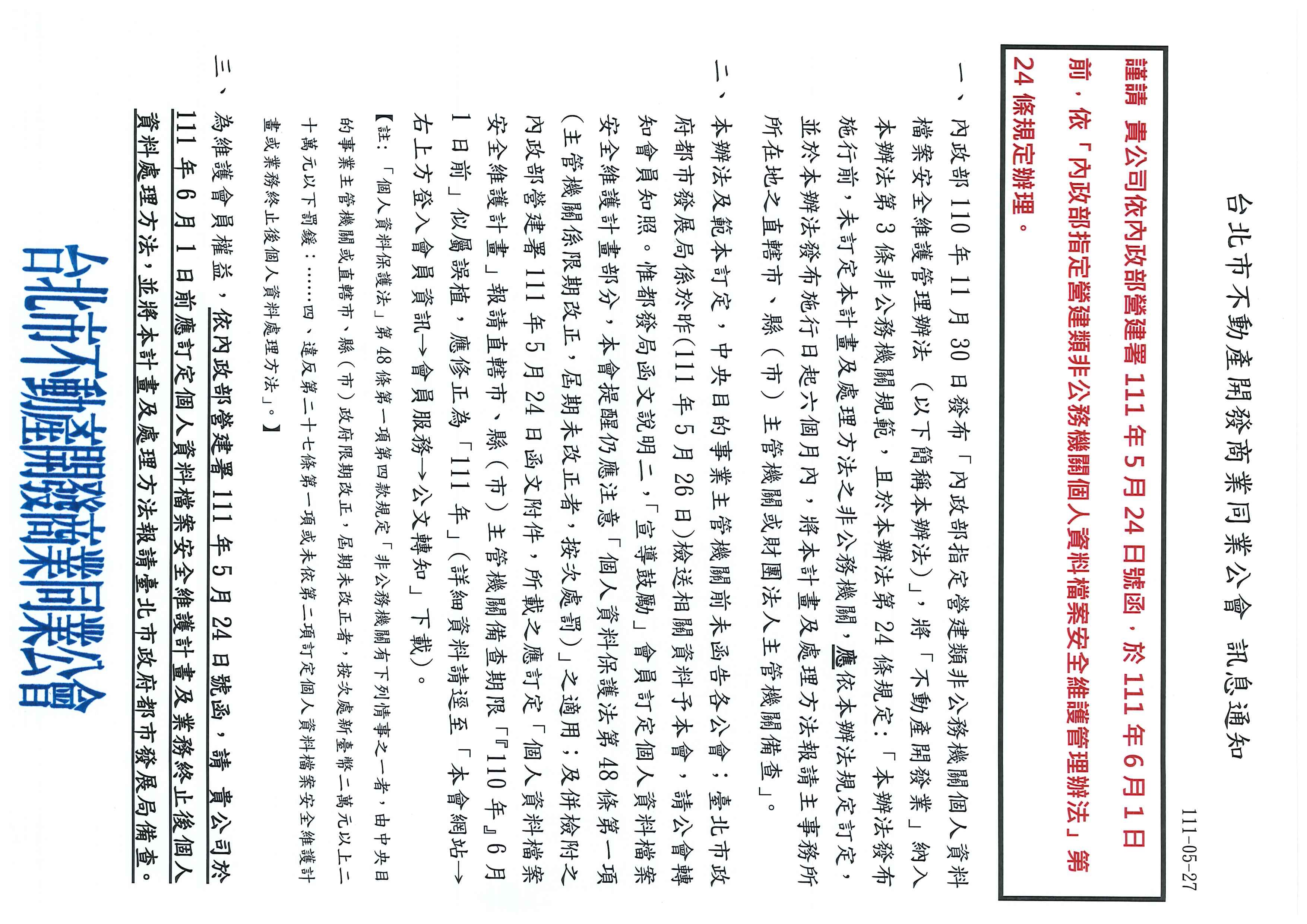 台北市不動產開發商業同業公會 訊息通知

111-05-27

謹請 貴公司依內政部營建署111年5月24日號函，於111年6月1日前，依「內政部指定營建類非公務機關個人資料檔案安全維護管理辦法」第24條規定辦理。

一、內政部110年11月30日發布「內政部指定營建類非公務機關個人資料檔案安全維護管理辦法（以下簡稱本辦法）」，將「不動產開發業」納入本辦法第3條非公務機關規範，且於本辦法第24條規定：「本辦法發布施行前，未訂定本計畫及處理方法之非公務機關，應依本辦法規定訂定，並於本辦法發布施行日起六個月內，將本計畫及處理方法報請主事務所所在地之直轄市、縣（市）主管機關或財團法人主管機關備查」。

二、本辦法及範本訂定，中央目的事業主管機關前未函告各公會；臺北市政府都市發展局係於昨(111年5月26日)檢送相關資料予本會，請公會轉知會員知照。惟都發局函文說明二，「宣導鼓勵」會員訂定個人資料檔案安全維護計畫部分，本會提醒仍應注意「個人資料保護法第48條第一項（主管機關係限期改正，屆期未改正者，按次處罰）」之適用；及併檢附之內政部營建署111年5月24日函文附件，所載之應訂定「個人資料檔案安全維護計畫」報請直轄市、縣（市）主管機關備查期限「『110年』6月1日前」似屬誤植，應修正為「111年」（詳細資料請逕至「本會網站→右上方登入會員資訊→會員服務→公文轉知」下載）。

【註：「個人資料保護法」第48條第一項第四款規定「非公務機關有下列情事之一者，由中央目的事業主管機關或直轄市、縣（市）政府限期改正，屆期未改正者，按次處新臺幣二萬元以上二十萬元以下罰鍰：……四、違反第二十七條第一項或未依第二項訂定個人資料檔案安全維護計畫或業務終止後個人資料處理方法」。】

三、為維護會員權益，依內政部營建署111年5月24日號函，請 貴公司於111年6月1日前應訂定個人資料檔案安全維護計畫及業務終止後個人資料處理方法，並將本計畫及處理方法報請臺北市政府都市發展局備查。

台北市不動產開發商業同業公會